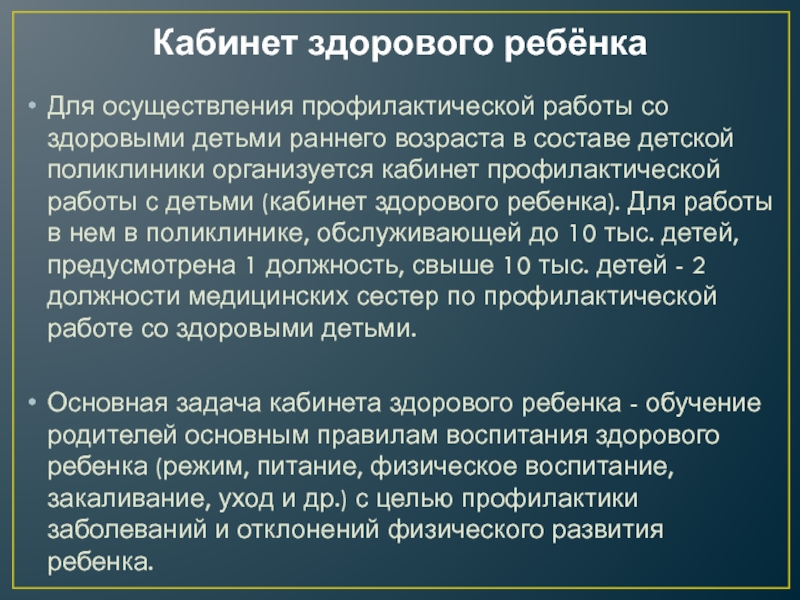 Кабинет здорового ребёнка

• Для осуществления профилактической работы со здоровыми детьми раннего возраста в составе детской поликлиники организуется кабинет профилактической работы с детьми (кабинет здорового ребенка). Для работы в нем в поликлинике, обслуживающей до 10 тыс. детей, предусмотрена 1 должность, свыше 10 тыс. детей - 2 должности медицинских сестер по профилактической работе со здоровыми детьми.

• Основная задача кабинета здорового ребенка - обучение родителей основным правилам воспитания здорового ребенка (режим, питание, физическое воспитание, закаливание, уход и др.) с целью профилактики заболеваний и отклонений физического развития ребенка.